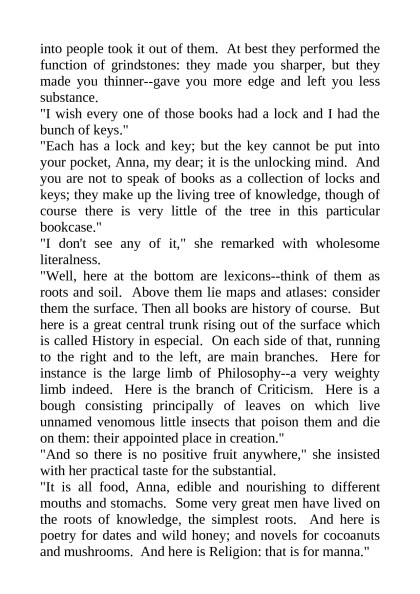 into people took it out of them. At best they performed the function of grindstones: they made you sharper, but they made you thinner--gave you more edge and left you less substance.

"I wish every one of those books had a lock and I had the bunch of keys."

"Each has a lock and key; but the key cannot be put into your pocket, Anna, my dear; it is the unlocking mind. And you are not to speak of books as a collection of locks and keys; they make up the living tree of knowledge, though of course there is very little of the tree in this particular bookcase."

"I don't see any of it," she remarked with wholesome literalness.

"Well, here at the bottom are lexicons--think of them as roots and soil. Above them lie maps and atlases: consider them the surface. Then all books are history of course. But here is a great central trunk rising out of the surface which is called History in especial. On each side of that, running to the right and to the left, are main branches. Here for instance is the large limb of Philosophy--a very weighty limb indeed. Here is the branch of Criticism. Here is a bough consisting principally of leaves on which live unnamed venomous little insects that poison them and die on them: their appointed place in creation."

"And so there is no positive fruit anywhere," she insisted with her practical taste for the substantial.

"It is all food, Anna, edible and nourishing to different mouths and stomachs. Some very great men have lived on the roots of knowledge, the simplest roots. And here is poetry for dates and wild honey; and novels for cocoanuts and mushrooms. And here is Religion: that is for manna."